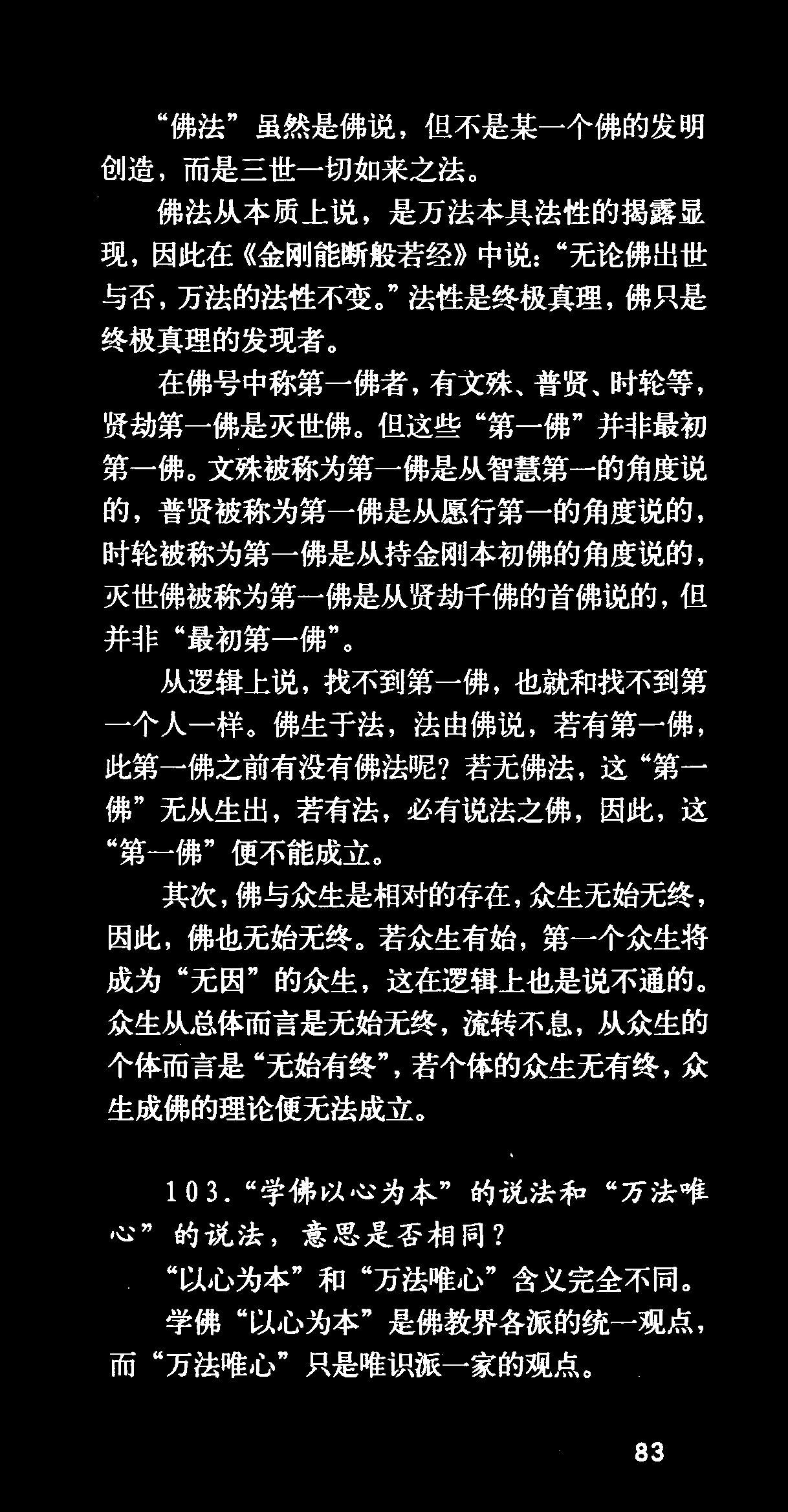 “佛法”虽然是佛说，但不是某一个佛的发明创造，而是三世一切如来之法。

佛法从本质上说，是万法本具法性的揭露显现，因此在《金刚能断般若经》中说：“无论佛出世与否，万法的法性不变。”法性是终极真理，佛只是终极真理的发现者。

在佛号中称第一佛者，有文殊、普贤、时轮等，贤劫第一佛是灭世佛。但这些“第一佛”并非最初第一佛。文殊被称为第一佛是从智慧第一的角度说的，普贤被称为第一佛是从愿行第一的角度说的，时轮被称为第一佛是从持金刚本初佛的角度说的，灭世佛被称为第一佛是从贤劫千佛的首佛说的，但并非“最初第一佛”。

从逻辑上说，找不到第一佛，也就和找不到第一个人一样。佛生于法，法由佛说，若有第一佛，此第一佛之前有没有佛法呢？若无佛法，这“第一佛”无从生出，若有法，必有说法之佛，因此，这“第一佛”便不能成立。

其次，佛与众生是相对的存在，众生无始无终，因此，佛也无始无终。若众生有始，第一个众生将成为“无因”的众生，这在逻辑上也是说不通的。众生从总体而言是无始无终，流转不息，从众生的个体而言是“无始有终”，若个体的众生无有终，众生成佛的理论便无法成立。

103.“学佛以心为本”的说法和“万法唯心”的说法，意思是否相同？

“以心为本”和“万法唯心”含义完全不同。

学佛“以心为本”是佛教界各派的统一观点，而“万法唯心”只是唯识派一家的观点。

83